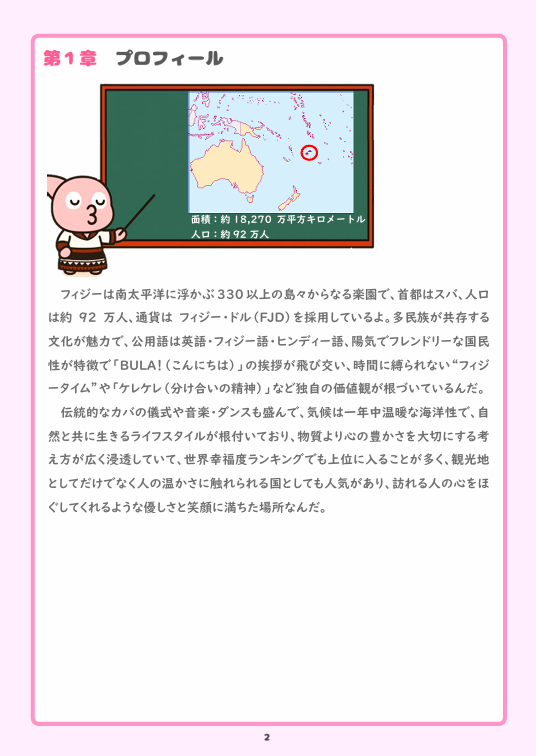 第１章　プロフィール

面積：約 18,270 万平方キロメートル
人口：約 92 万人

フィジーは南太平洋に浮かぶ 330 以上の島々からなる楽園で、首都はスバ、人口は約 92 万人、通貨は フィジー・ドル（FJD）を採用しているよ。多民族が共存する文化が魅力で、公用語は英語・フィジー語・ヒンディー語、陽気でフレンドリーな国民性が特徴で「BULA!（こんにちは）」の挨拶が飛び交い、時間に縛られない“フィジータイム”や「ケレケレ（分け合いの精神）」など独自の価値観が根づいているんだ。

伝統的なカバの儀式や音楽・ダンスも盛んで、気候は一年中温暖な海洋性で、自然と共に生きるライフスタイルが根付いており、物質より心の豊かさを大切にする考え方が広く浸透していて、世界幸福度ランキングでも上位に入ることが多く、観光地としてだけでなく人の温かさに触れられる国としても人気があり、訪れる人の心をほぐしてくれるような優しさと笑顔に満ちた場所なんだ。

2